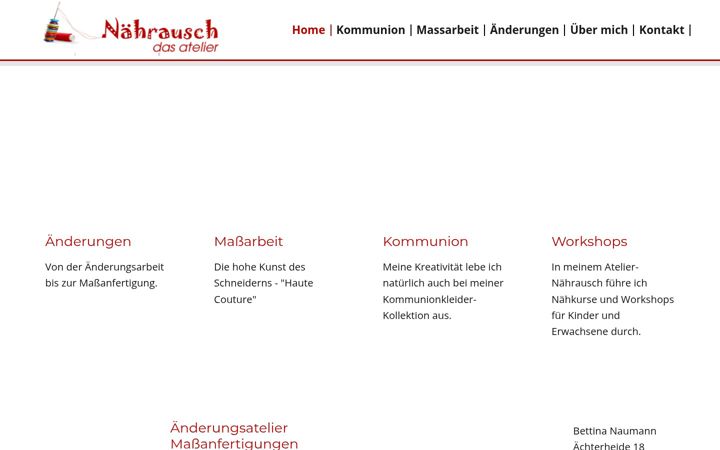 Nährausch
das atelier

Home | Kommunion | Massarbeit | Änderungen | Über mich | Kontakt |

Änderungen

Von der Änderungsarbeit bis zur Maßanfertigung.

Maßarbeit

Die hohe Kunst des Schneiderns - "Haute Couture"

Kommunion

Meine Kreativität lebe ich natürlich auch bei meiner Kommunionkleider-Kollektion aus.

Workshops

In meinem Atelier-Nährausch führe ich Nähkurse und Workshops für Kinder und Erwachsene durch.

Änderungsatelier
Maßanfertigungen

Bettina Naumann
Ächterheide 18